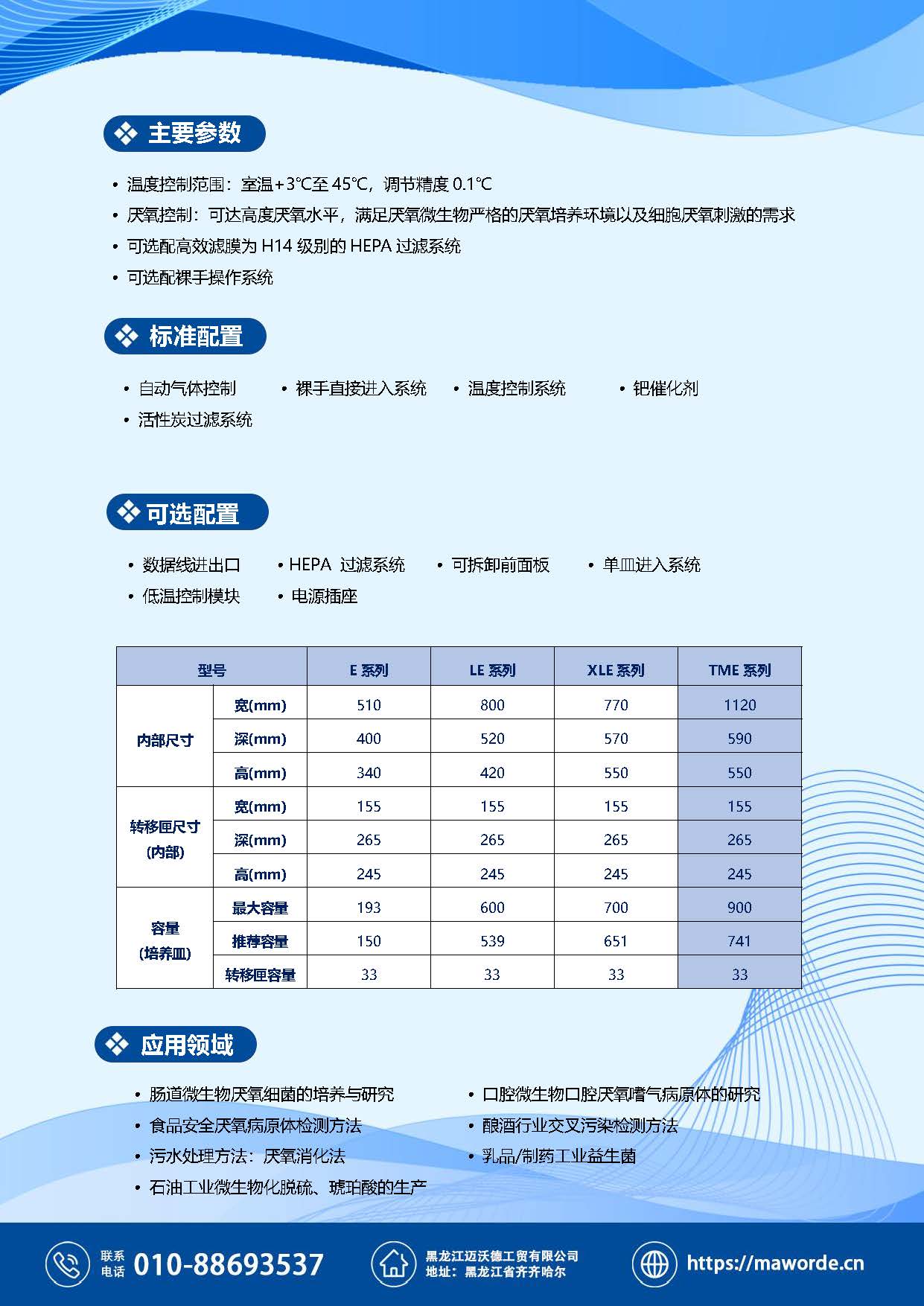 ❖ 主要参数

• 温度控制范围：室温+3°C至 45°C，调节精度 0.1°C
• 厌氧控制：可达高度厌氧水平，满足厌氧微生物严格的厌氧培养环境以及细胞厌氧刺激的需求
• 可选配高效滤膜为 H14 级别的 HEPA 过滤系统
• 可选配裸手操作系统

❖ 标准配置

• 自动气体控制 • 裸手直接进入系统 • 温度控制系统 • 钯催化剂
• 活性炭过滤系统

❖ 可选配置

• 数据线进出口 • HEPA 过滤系统 • 可拆卸前面板 • 单皿进入系统
• 低温控制模块 • 电源插座

| 型号 | | E 系列 | LE 系列 | XLE 系列 | TME 系列 |
|---|---|---|---|---|---|
| 内部尺寸 | 宽(mm) | 510 | 800 | 770 | 1120 |
| | 深(mm) | 400 | 520 | 570 | 590 |
| | 高(mm) | 340 | 420 | 550 | 550 |
| 转移匣尺寸 (内部) | 宽(mm) | 155 | 155 | 155 | 155 |
| | 深(mm) | 265 | 265 | 265 | 265 |
| | 高(mm) | 245 | 245 | 245 | 245 |
| 容量 (培养皿) | 最大容量 | 193 | 600 | 700 | 900 |
| | 推荐容量 | 150 | 539 | 651 | 741 |
| | 转移匣容量 | 33 | 33 | 33 | 33 |

❖ 应用领域

• 肠道微生物厌氧细菌的培养与研究
• 食品安全厌氧病原体检测方法
• 污水处理方法：厌氧消化法
• 石油工业微生物化脱硫、琥珀酸的生产
• 口腔微生物口腔厌氧嗜气病原体的研究
• 酿酒行业交叉污染检测方法
• 乳品/制药工业益生菌

联系电话 010-88693537
黑龙江迈沃德工贸有限公司
地址：黑龙江省齐齐哈尔
https://maworde.cn